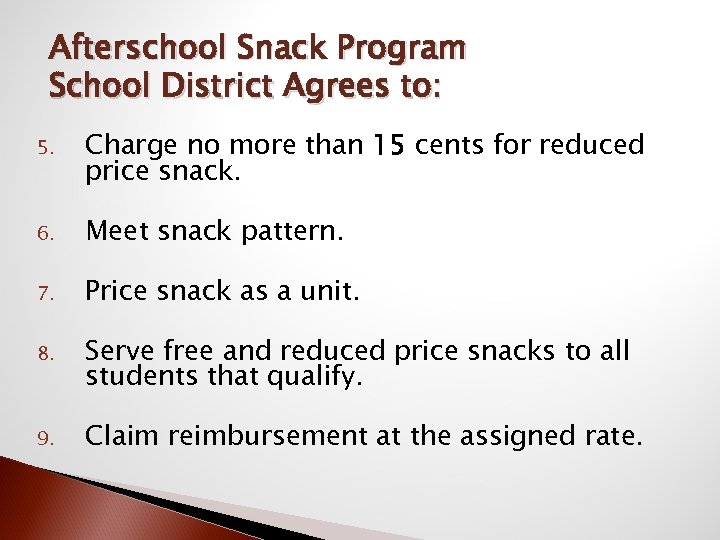 Afterschool Snack Program
School District Agrees to:

5. Charge no more than 15 cents for reduced price snack.

6. Meet snack pattern.

7. Price snack as a unit.

8. Serve free and reduced price snacks to all students that qualify.

9. Claim reimbursement at the assigned rate.